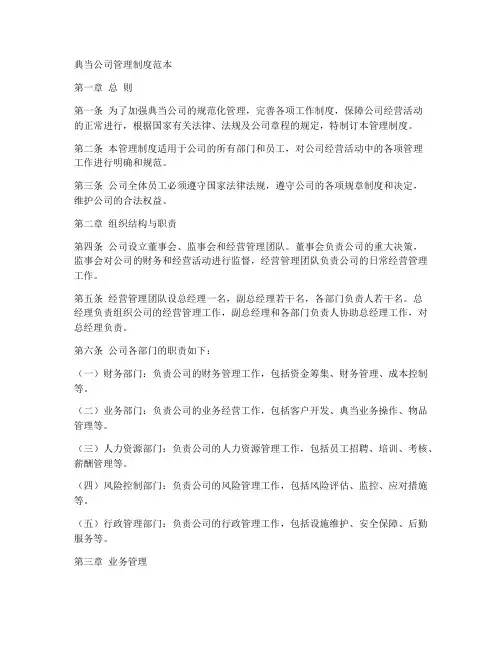 典当公司管理制度范本

第一章 总 则

第一条 为了加强典当公司的规范化管理，完善各项工作制度，保障公司经营活动的正常进行，根据国家有关法律、法规及公司章程的规定，特制订本管理制度。

第二条 本管理制度适用于公司的所有部门和员工，对公司经营活动中的各项管理工作进行明确和规范。

第三条 公司全体员工必须遵守国家法律法规，遵守公司的各项规章制度和决定，维护公司的合法权益。

第二章 组织结构与职责

第四条 公司设立董事会、监事会和经营管理团队。董事会负责公司的重大决策，监事会对公司的财务和经营活动进行监督，经营管理团队负责公司的日常经营管理工作。

第五条 经营管理团队设总经理一名，副总经理若干名，各部门负责人若干名。总经理负责组织公司的经营管理工作，副总经理和各部门负责人协助总经理工作，对总经理负责。

第六条 公司各部门的职责如下：

（一）财务部门：负责公司的财务管理工作，包括资金筹集、财务管理、成本控制等。

（二）业务部门：负责公司的业务经营工作，包括客户开发、典当业务操作、物品管理等。

（三）人力资源部门：负责公司的人力资源管理工作，包括员工招聘、培训、考核、薪酬管理等。

（四）风险控制部门：负责公司的风险管理工作，包括风险评估、监控、应对措施等。

（五）行政管理部门：负责公司的行政管理工作，包括设施维护、安全保障、后勤服务等。

第三章 业务管理